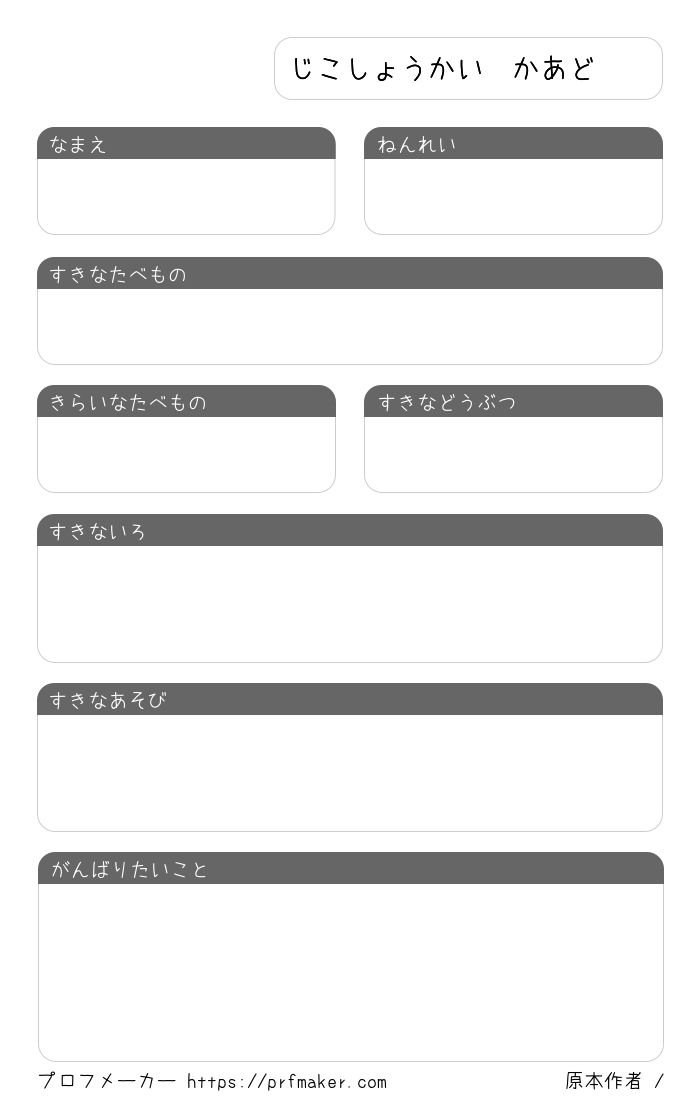 じこしょうかい　かあど

なまえ

ねんれい

すきなたべもの

きらいなたべもの

すきなどうぶつ

すきないろ

すきなあそび

がんばりたいこと

プロフメーカー https://prfmaker.com

原本作者 /